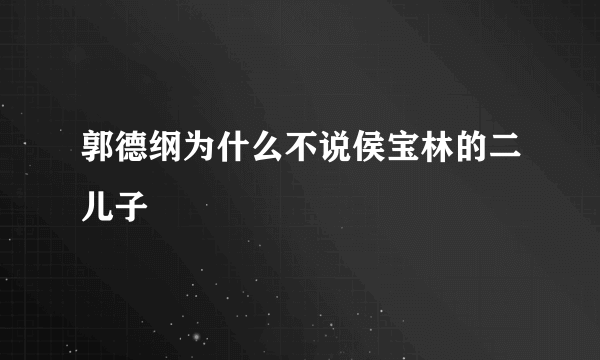 郭德纲为什么不说侯宝林的二儿子